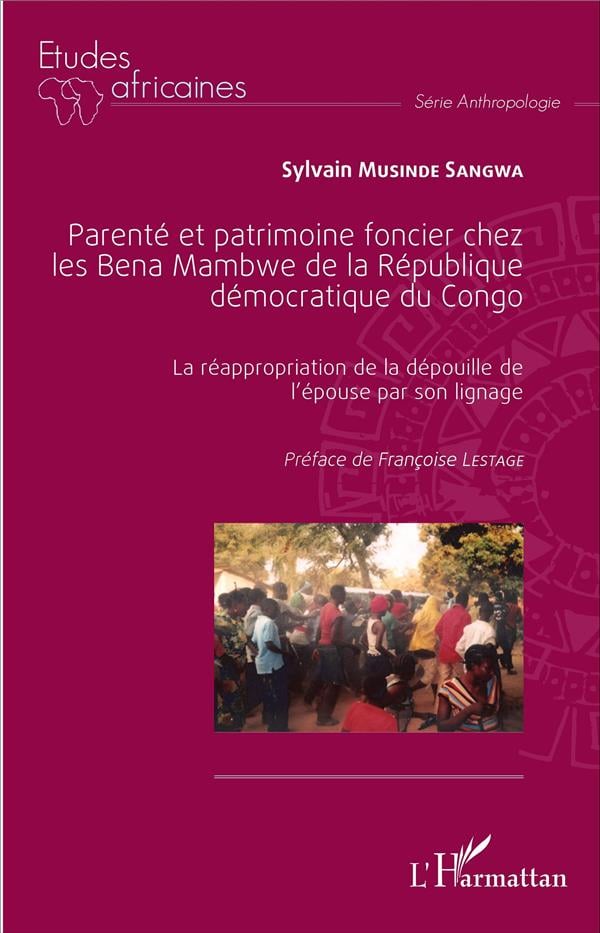 Etudes
africaines

Série Anthropologie

Sylvain Musinde Sangwa

Parenté et patrimoine foncier chez les Bena Mambwe de la République démocratique du Congo

La réappropriation de la dépouille de l'épouse par son lignage

Préface de Françoise Lestage

L'Harmattan